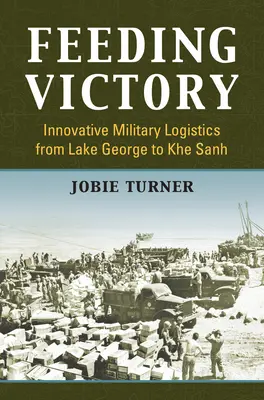 FEEDING VICTORY

Innovative Military Logistics from Lake George to Khe Sanh

JOBIE TURNER